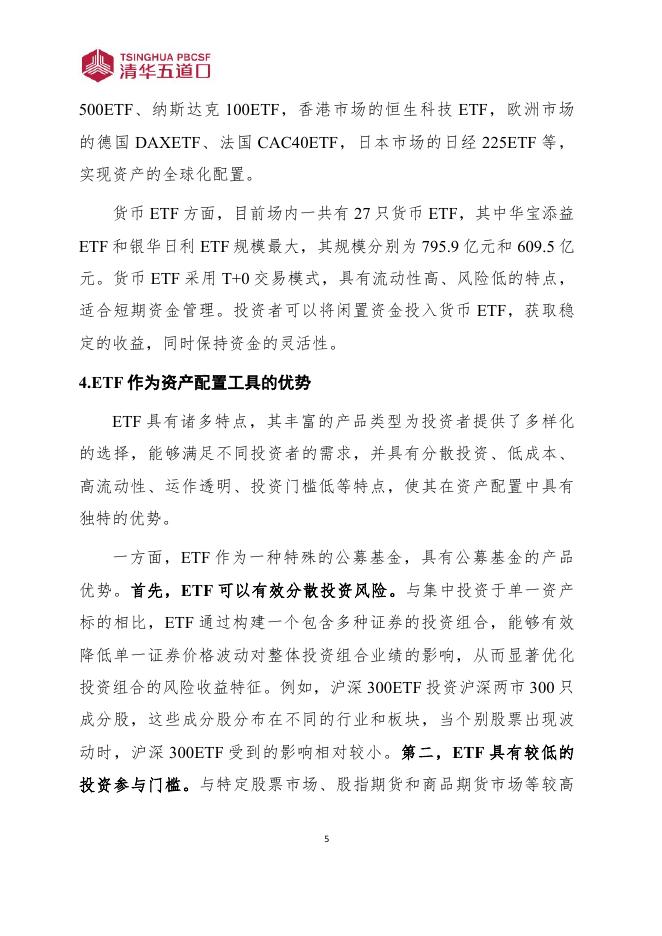 TSINGHUA PBCSF
清华五道口

500ETF、纳斯达克 100ETF，香港市场的恒生科技 ETF，欧洲市场的德国 DAXETF、法国 CAC40ETF，日本市场的日经 225ETF 等，实现资产的全球化配置。

货币 ETF 方面，目前场内一共有 27 只货币 ETF，其中华宝添益 ETF 和银华日利 ETF 规模最大，其规模分别为 795.9 亿元和 609.5 亿元。货币 ETF 采用 T+0 交易模式，具有流动性高、风险低的特点，适合短期资金管理。投资者可以将闲置资金投入货币 ETF，获取稳定的收益，同时保持资金的灵活性。

4.ETF 作为资产配置工具的优势

ETF 具有诸多特点，其丰富的产品类型为投资者提供了多样化的选择，能够满足不同投资者的需求，并具有分散投资、低成本、高流动性、运作透明、投资门槛低等特点，使其在资产配置中具有独特的优势。

一方面，ETF 作为一种特殊的公募基金，具有公募基金的产品优势。首先，ETF 可以有效分散投资风险。与集中投资于单一资产标的相比，ETF 通过构建一个包含多种证券的投资组合，能够有效降低单一证券价格波动对整体投资组合业绩的影响，从而显著优化投资组合的风险收益特征。例如，沪深 300ETF 投资沪深两市 300 只成分股，这些成分股分布在不同的行业和板块，当个别股票出现波动时，沪深 300ETF 受到的影响相对较小。第二，ETF 具有较低的投资参与门槛。与特定股票市场、股指期货和商品期货市场等较高

5